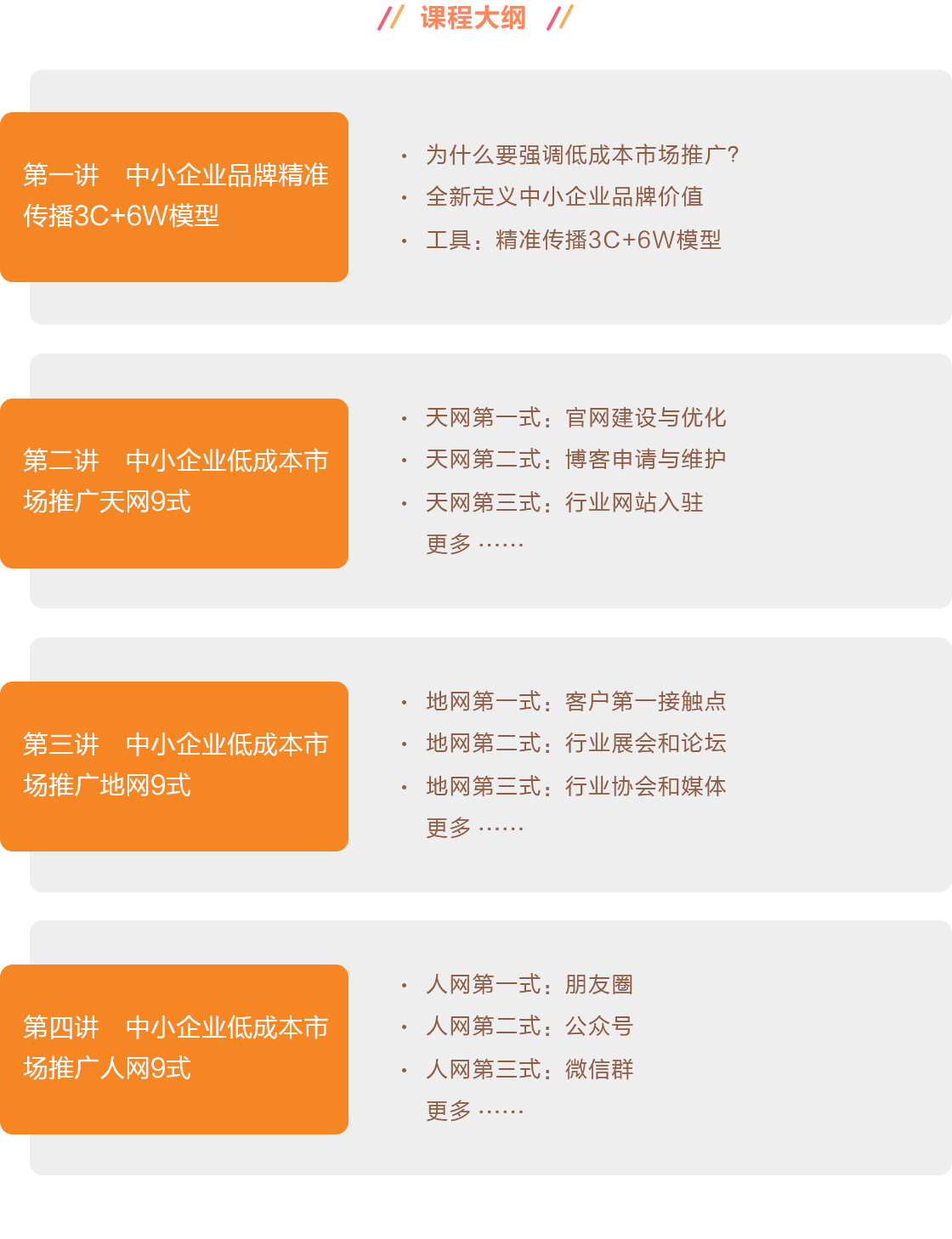 // 课程大纲 //

第一讲 中小企业品牌精准传播3C+6W模型

• 为什么要强调低成本市场推广?
• 全新定义中小企业品牌价值
• 工具：精准传播3C+6W模型

第二讲 中小企业低成本市场推广天网9式

• 天网第一式：官网建设与优化
• 天网第二式：博客申请与维护
• 天网第三式：行业网站入驻
更多……

第三讲 中小企业低成本市场推广地网9式

• 地网第一式：客户第一接触点
• 地网第二式：行业展会和论坛
• 地网第三式：行业协会和媒体
更多……

第四讲 中小企业低成本市场推广人网9式

• 人网第一式：朋友圈
• 人网第二式：公众号
• 人网第三式：微信群
更多……